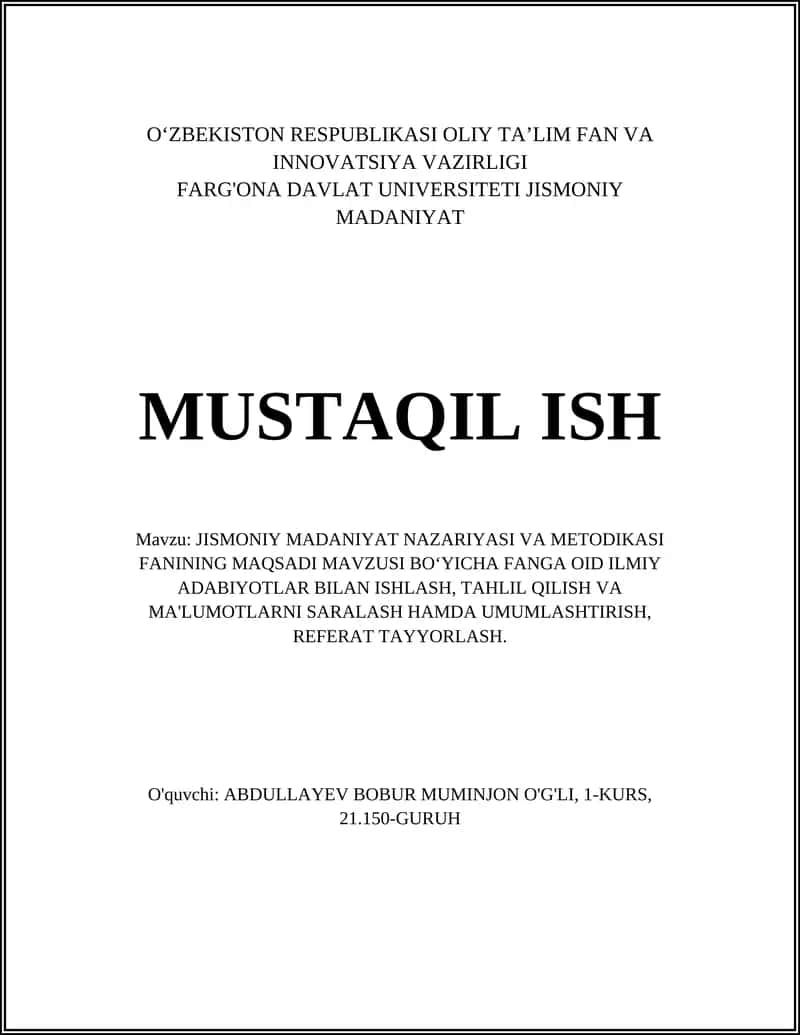 O‘ZBEKISTON RESPUBLIKASI OLIY TA’LIM FAN VA INNOVATSIYA VAZIRLIGI
FARG'ONA DAVLAT UNIVERSITETI JISMONIY MADANIYAT

MUSTAQIL ISH

Mavzu: JISMONIY MADANIYAT NAZARIYASI VA METODIKASI FANINING MAQSADI MAVZUSI BO‘YICHA FANGA OID ILMIY ADABIYOTLAR BILAN ISHLASH, TAHLIL QILISH VA MA'LUMOTLARNI SARALASH HAMDA UMUMLASHTIRISH, REFERAT TAYYORLASH.

O'quvchi: ABDULLAYEV BOBUR MUMINJON O'G'LI, 1-KURS, 21.150-GURUH